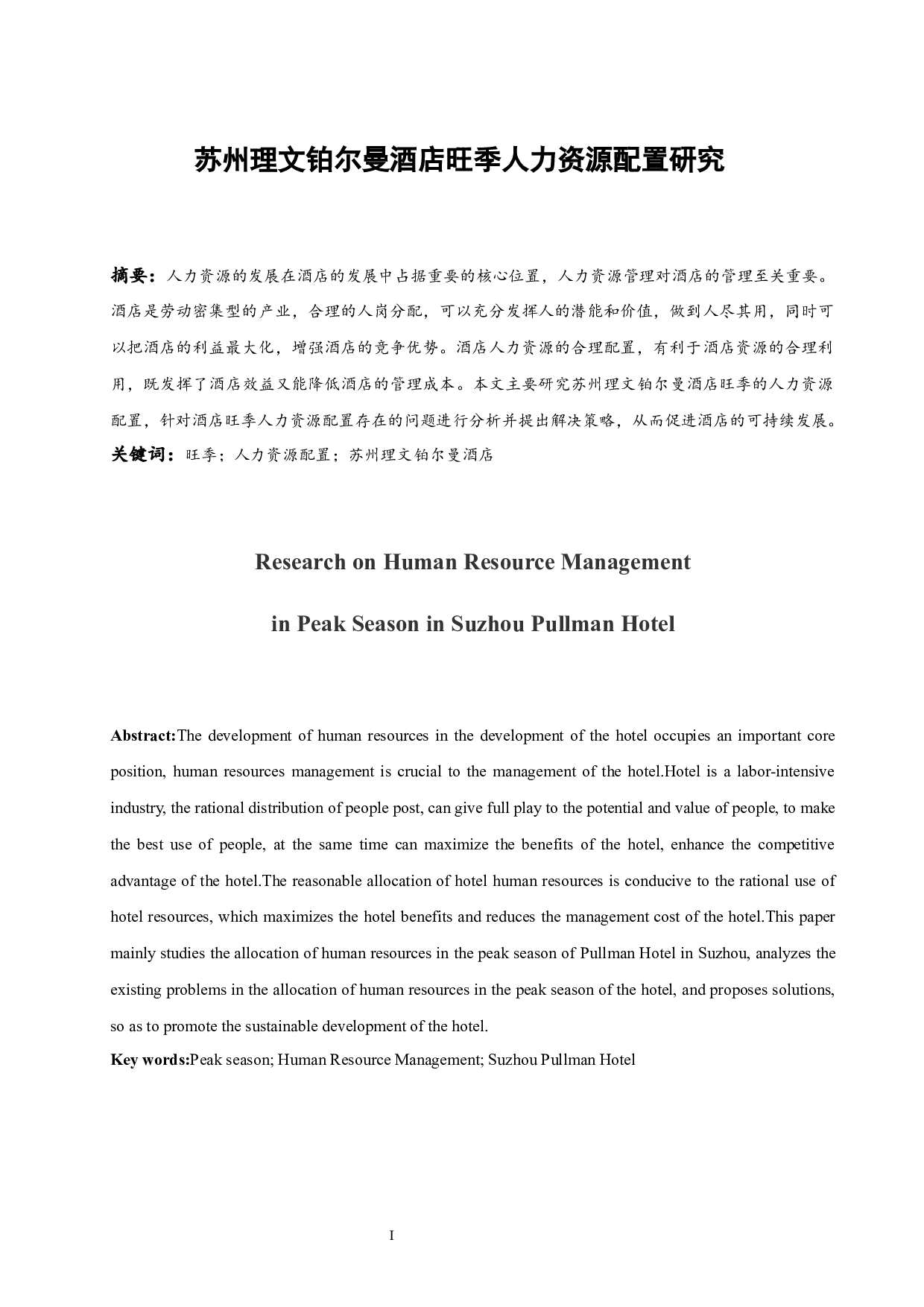 苏州理文铂尔曼酒店旺季人力资源配置研究

摘要：人力资源的发展在酒店的发展中占据重要的核心位置，人力资源管理对酒店的管理至关重要。酒店是劳动密集型的产业，合理的人岗分配，可以充分发挥人的潜能和价值，做到人尽其用，同时可以把酒店的利益最大化，增强酒店的竞争优势。酒店人力资源的合理配置，有利于酒店资源的合理利用，既发挥了酒店效益又能降低酒店的管理成本。本文主要研究苏州理文铂尔曼酒店旺季的人力资源配置，针对酒店旺季人力资源配置存在的问题进行分析并提出解决策略，从而促进酒店的可持续发展。
关键词：旺季；人力资源配置；苏州理文铂尔曼酒店

Research on Human Resource Management

in Peak Season in Suzhou Pullman Hotel

Abstract:The development of human resources in the development of the hotel occupies an important core position, human resources management is crucial to the management of the hotel.Hotel is a labor-intensive industry, the rational distribution of people post, can give full play to the potential and value of people, to make the best use of people, at the same time can maximize the benefits of the hotel, enhance the competitive advantage of the hotel.The reasonable allocation of hotel human resources is conducive to the rational use of hotel resources, which maximizes the hotel benefits and reduces the management cost of the hotel.This paper mainly studies the allocation of human resources in the peak season of Pullman Hotel in Suzhou, analyzes the existing problems in the allocation of human resources in the peak season of the hotel, and proposes solutions, so as to promote the sustainable development of the hotel.
Key words:Peak season; Human Resource Management; Suzhou Pullman Hotel

I